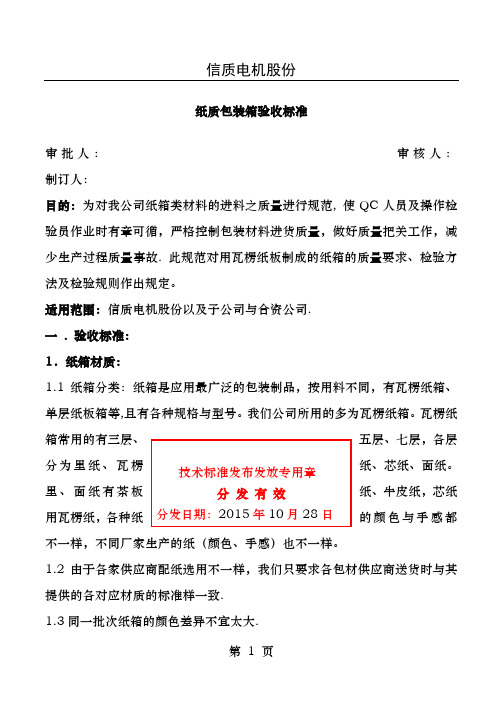 信质电机股份

纸质包装箱验收标准

审批人：　　　　　　　　　　　　　　　　　　　审核人：

制订人：

目的：为对我公司纸箱类材料的进料之质量进行规范，使 QC 人员及操作检验员作业时有章可循，严格控制包装材料进货质量，做好质量把关工作，减少生产过程质量事故．此规范对用瓦楞纸板制成的纸箱的质量要求、检验方法及检验规则作出规定。

适用范围：信质电机股份以及子公司与合资公司.

一．验收标准：

1．纸箱材质：

1.1 纸箱分类：纸箱是应用最广泛的包装制品，按用料不同，有瓦楞纸箱、单层纸板箱等,且有各种规格与型号。我们公司所用的多为瓦楞纸箱。瓦楞纸箱常用的有三层、五层、七层，各层分为里纸、瓦楞纸、芯纸、面纸。里、面纸有茶板纸、牛皮纸，芯纸用瓦楞纸，各种纸的颜色与手感都不一样，不同厂家生产的纸（颜色、手感）也不一样。

技术标准发布发放专用章
分发有效
分发日期：2015 年 10 月 28 日

1.2 由于各家供应商配纸选用不一样，我们只要求各包材供应商送货时与其提供的各对应材质的标准样一致.

1.3 同一批次纸箱的颜色差异不宜太大.

第 1 页